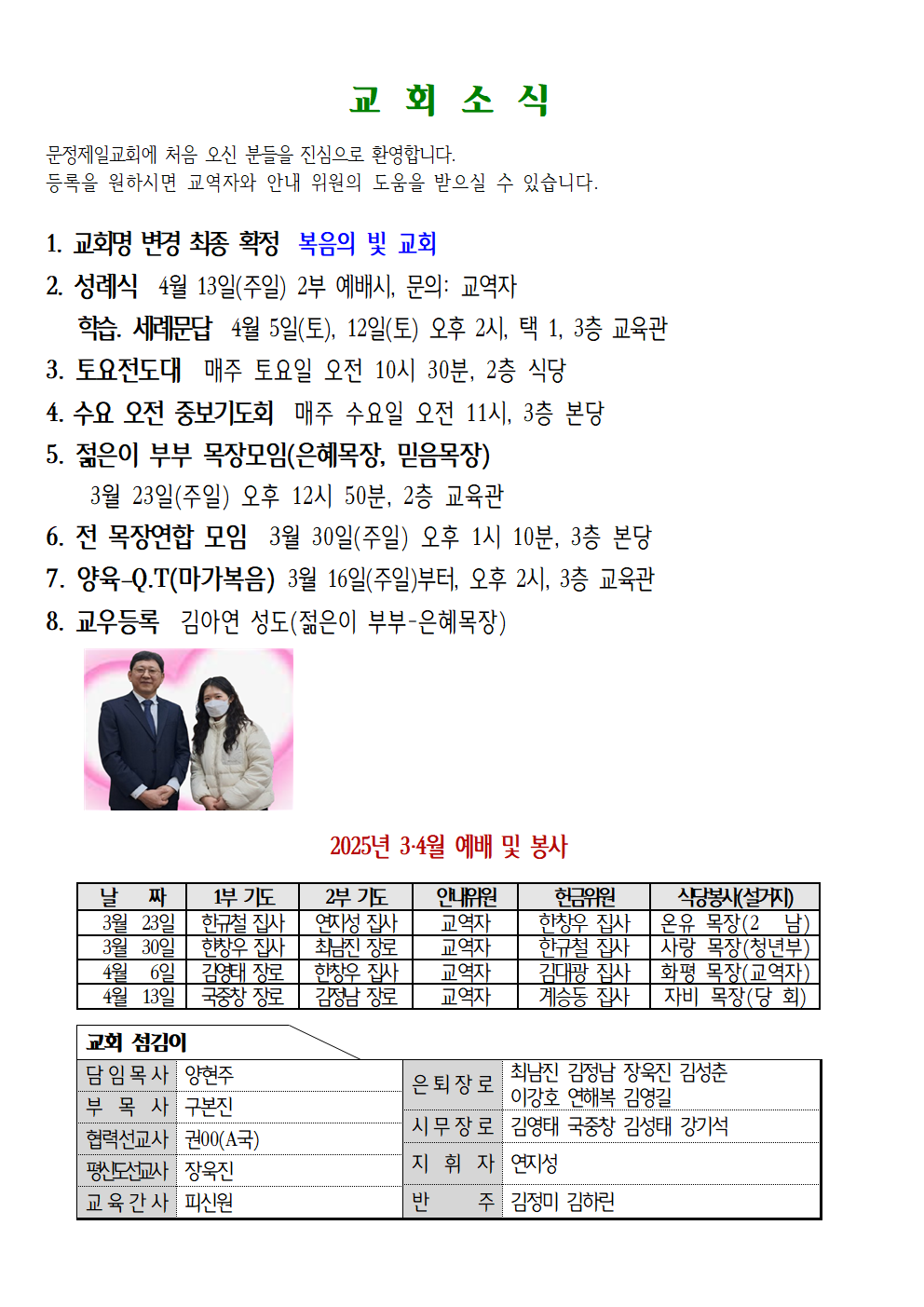 교 회 소 식

문정제일교회에 처음 오신 분들을 진심으로 환영합니다.
등록을 원하시면 교역자와 안내 위원의 도움을 받으실 수 있습니다.

1. 교회명 변경 최종 확정 복음의 빛 교회
2. 성례식 4월 13일(주일) 2부 예배시, 문의: 교역자
학습. 세례문답 4월 5일(토), 12일(토) 오후 2시, 택 1, 3층 교육관
3. 토요전도대 매주 토요일 오전 10시 30분, 2층 식당
4. 수요 오전 중보기도회 매주 수요일 오전 11시, 3층 본당
5. 젊은이 부부 목장모임(은혜목장, 믿음목장)
3월 23일(주일) 오후 12시 50분, 2층 교육관
6. 전 목장연합 모임 3월 30일(주일) 오후 1시 10분, 3층 본당
7. 양육-Q.T(마가복음) 3월 16일(주일)부터, 오후 2시, 3층 교육관
8. 교우등록 김아연 성도(젊은이 부부-은혜목장)

2025년 3·4월 예배 및 봉사

| 날 짜 | 1부 기도 | 2부 기도 | 안내위원 | 헌금위원 | 식당봉사(설거지) |
|---|---|---|---|---|---|
| 3월 23일 | 한규철 집사 | 연지성 집사 | 교역자 | 한창우 집사 | 온유 목장(2 남) |
| 3월 30일 | 한창우 집사 | 최남진 장로 | 교역자 | 한규철 집사 | 사랑 목장(청년부) |
| 4월 6일 | 김영태 장로 | 한창우 집사 | 교역자 | 김대광 집사 | 화평 목장(교역자) |
| 4월 13일 | 국중창 장로 | 김정남 장로 | 교역자 | 계승동 집사 | 자비 목장(당 회) |

교회 섬김이

| 담임목사 | 양현주 | 은퇴장로 | 최남진 김정남 장욱진 김성춘 이강호 연해복 김영길 |
|---|---|---|---|
| 부 목 사 | 구본진 | 시무장로 | 김영태 국중창 김성태 강기석 |
| 협력선교사 | 권00(A국) | 지 휘 자 | 연지성 |
| 평신도선교사 | 장욱진 | 반 주 | 김정미 김하린 |
| 교육간사 | 피신원 | | |